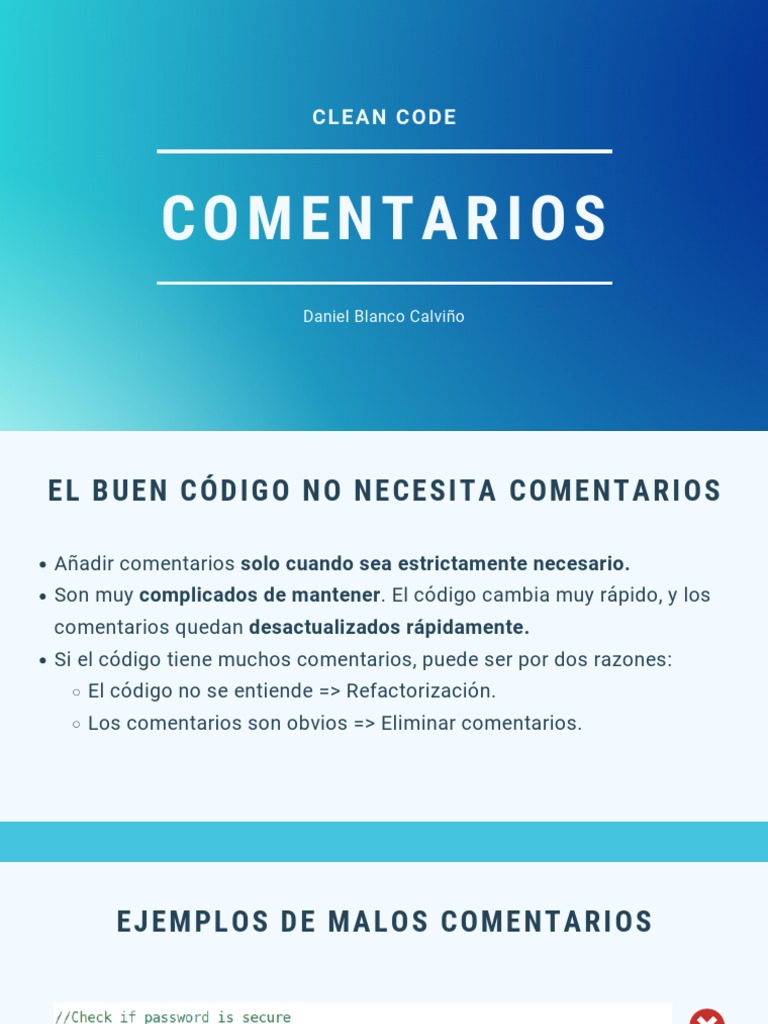 CLEAN CODE

COMENTARIOS

Daniel Blanco Calviño

EL BUEN CÓDIGO NO NECESITA COMENTARIOS

• Añadir comentarios solo cuando sea estrictamente necesario.
• Son muy complicados de mantener. El código cambia muy rápido, y los comentarios quedan desactualizados rápidamente.
• Si el código tiene muchos comentarios, puede ser por dos razones:
◦ El código no se entiende => Refactorización.
◦ Los comentarios son obvios => Eliminar comentarios.

EJEMPLOS DE MALOS COMENTARIOS

//Check if password is secure